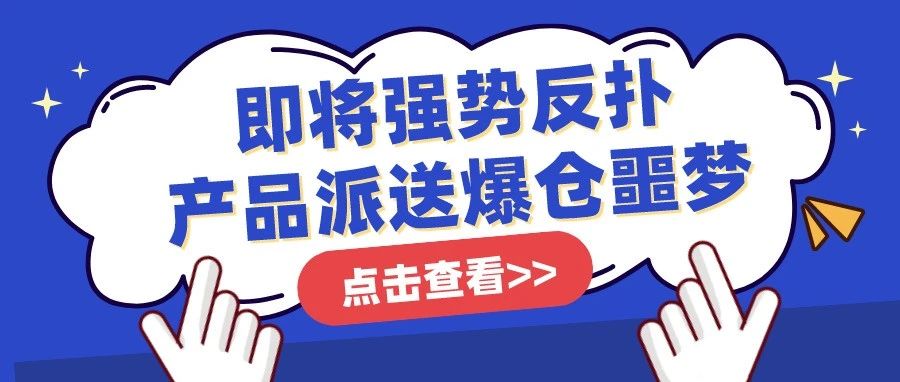 即将强势反扑
产品派送爆仓噩梦

点击查看>>